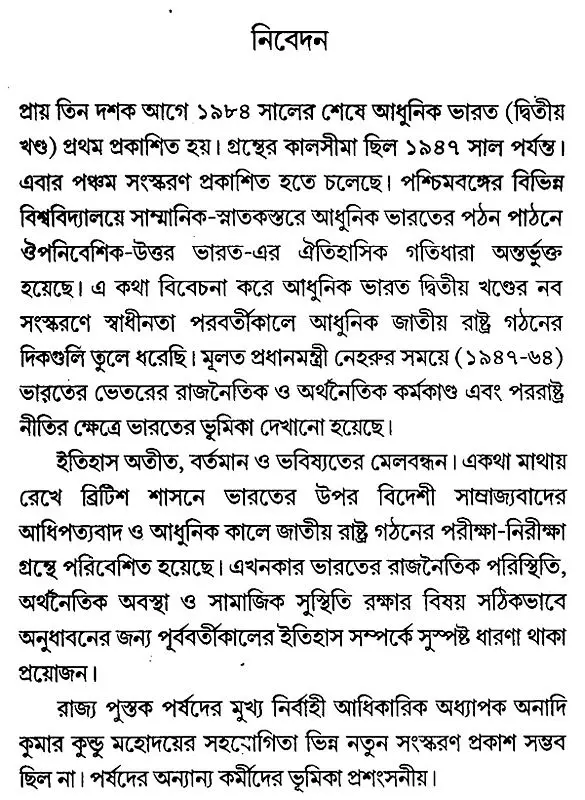 নিবেদন

প্রায় তিন দশক আগে ১৯৮৪ সালের শেষে আধুনিক ভারত (দ্বিতীয় খণ্ড) প্রথম প্রকাশিত হয়। গ্রন্থের কালসীমা ছিল ১৯৪৭ সাল পর্যন্ত। এবার পঞ্চম সংস্করণ প্রকাশিত হতে চলেছে। পশ্চিমবঙ্গের বিভিন্ন বিশ্ববিদ্যালয়ে সাম্মানিক-স্নাতকস্তরে আধুনিক ভারতের পঠন পাঠনে ঔপনিবেশিক-উত্তর ভারত-এর ঐতিহাসিক গতিধারা অন্তর্ভুক্ত হয়েছে। এ কথা বিবেচনা করে আধুনিক ভারত দ্বিতীয় খণ্ডের নব সংস্করণে স্বাধীনতা পরবর্তীকালে আধুনিক জাতীয় রাষ্ট্র গঠনের দিকগুলি তুলে ধরেছি। মূলত প্রধানমন্ত্রী নেহরুর সময়ে (১৯৪৭-৬৪) ভারতের ভেতরের রাজনৈতিক ও অর্থনৈতিক কর্মকাণ্ড এবং পররাষ্ট্র নীতির ক্ষেত্রে ভারতের ভূমিকা দেখানো হয়েছে।

ইতিহাস অতীত, বর্তমান ও ভবিষ্যতের মেলবন্ধন। একথা মাথায় রেখে ব্রিটিশ শাসনে ভারতের উপর বিদেশী সাম্রাজ্যবাদের আধিপত্যবাদ ও আধুনিক কালে জাতীয় রাষ্ট্র গঠনের পরীক্ষা-নিরীক্ষা গ্রন্থে পরিবেশিত হয়েছে। এখনকার ভারতের রাজনৈতিক পরিস্থিতি, অর্থনৈতিক অবস্থা ও সামাজিক সুস্থিতি রক্ষার বিষয় সঠিকভাবে অনুধাবনের জন্য পূর্ববর্তীকালের ইতিহাস সম্পর্কে সুস্পষ্ট ধারণা থাকা প্রয়োজন।

রাজ্য পুস্তক পর্ষদের মুখ্য নির্বাহী আধিকারিক অধ্যাপক অনাদি কুমার কুণ্ডু মহোদয়ের সহযোগিতা ভিন্ন নতুন সংস্করণ প্রকাশ সম্ভব ছিল না। পর্ষদের অন্যান্য কর্মীদের ভূমিকা প্রশংসনীয়।